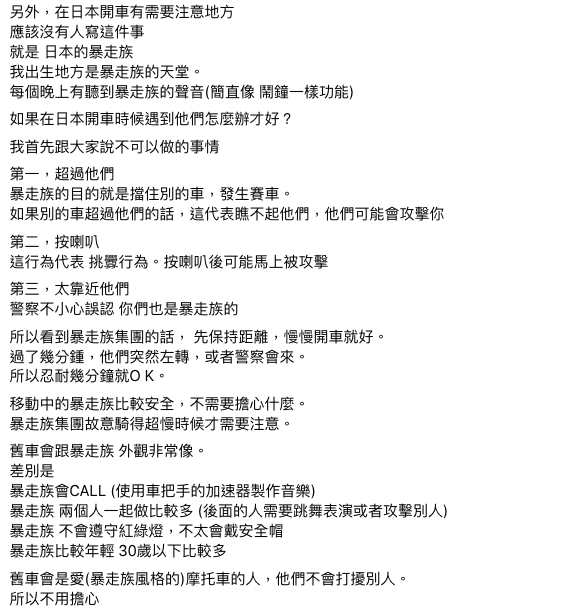 另外，在日本開車有需要注意地方
應該沒有人寫這件事
就是 日本的暴走族
我出生地方是暴走族的天堂。
每個晚上有聽到暴走族的聲音(簡直像 鬧鐘一樣功能)

如果在日本開車時候遇到他們怎麼辦才好？

我首先跟大家說不可以做的事情

第一，超過他們
暴走族的目的就是擋住別的車，發生賽車。
如果別的車超過他們的話，這代表瞧不起他們，他們可能會攻擊你

第二，按喇叭
這行為代表 挑釁行為。按喇叭後可能馬上被攻擊

第三，太靠近他們
警察不小心誤認 你們也是暴走族的

所以看到暴走族集團的話， 先保持距離，慢慢開車就好。
過了幾分鍾，他們突然左轉，或者警察會來。
所以忍耐幾分鐘就O K。

移動中的暴走族比較安全，不需要擔心什麼。
暴走族集團故意騎得超慢時候才需要注意。

舊車會跟暴走族 外觀非常像。
差別是
暴走族會CALL (使用車把手的加速器製作音樂)
暴走族 兩個人一起做比較多 (後面的人需要跳舞表演或者攻擊別人)
暴走族 不會遵守紅綠燈，不太會戴安全帽
暴走族比較年輕 30歲以下比較多

舊車會是愛(暴走族風格的)摩托車的人，他們不會打擾別人。
所以不用擔心